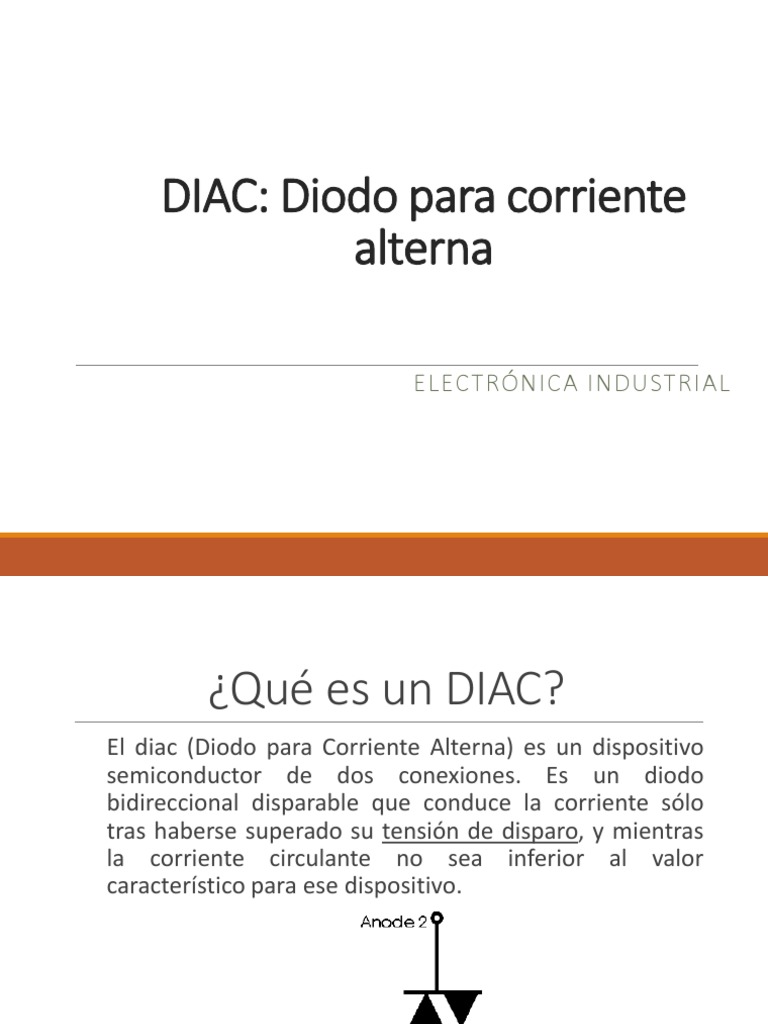 DIAC: Diodo para corriente alterna

ELECTRÓNICA INDUSTRIAL

¿Qué es un DIAC?

El diac (Diodo para Corriente Alterna) es un dispositivo semiconductor de dos conexiones. Es un diodo bidireccional disparable que conduce la corriente sólo tras haberse superado su tensión de disparo, y mientras la corriente circulante no sea inferior al valor característico para ese dispositivo.

Anode 2